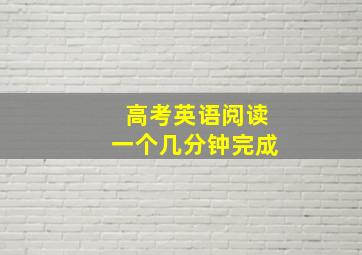 高考英语阅读
一个几分钟完成